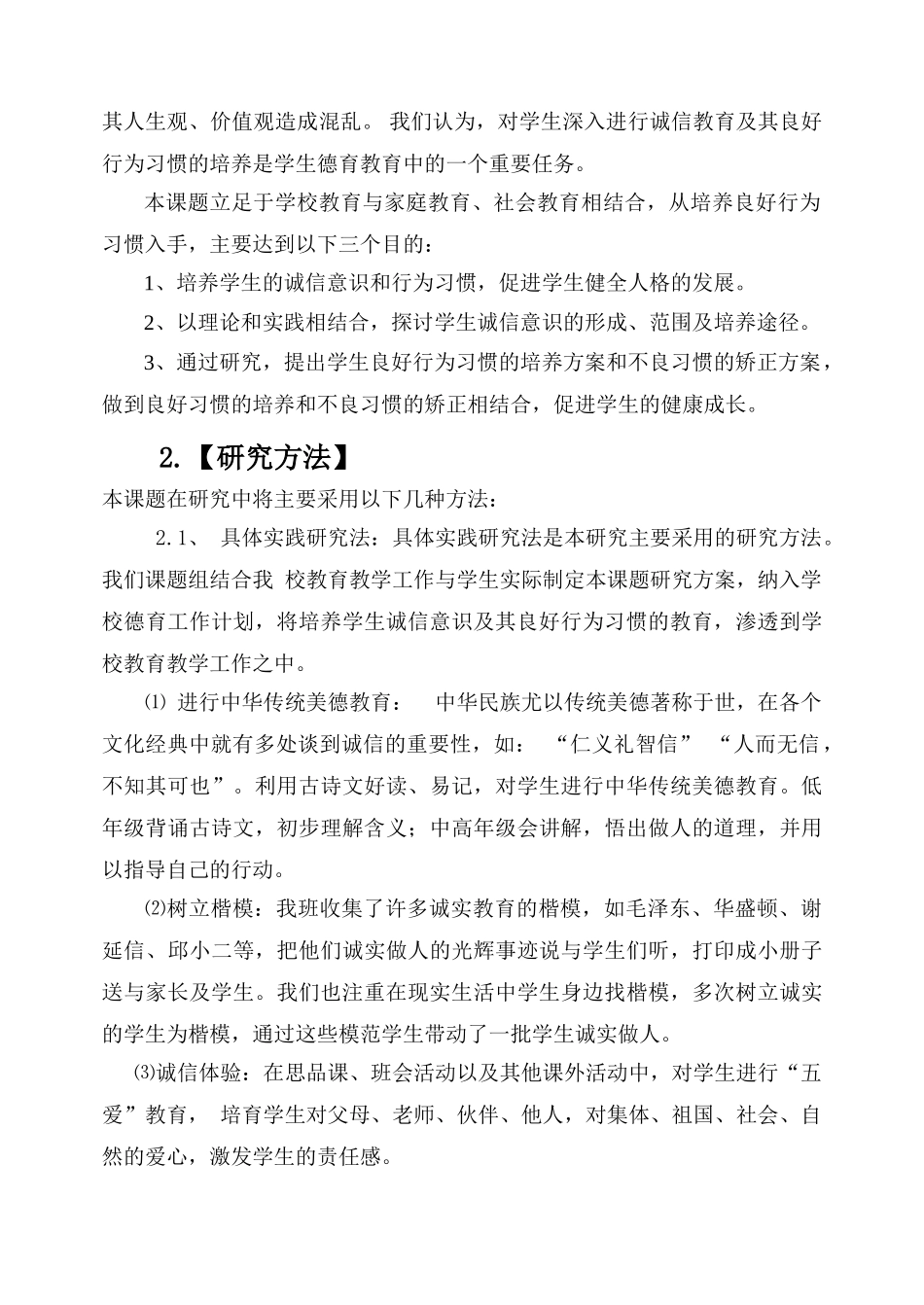 其人生观、价值观造成混乱。 我们认为，对学生深入进行诚信教育及其良好行为习惯的培养是学生德育教育中的一个重要任务。

本课题立足于学校教育与家庭教育、社会教育相结合，从培养良好行为习惯入手，主要达到以下三个目的：

1、培养学生的诚信意识和行为习惯，促进学生健全人格的发展。

2、以理论和实践相结合，探讨学生诚信意识的形成、范围及培养途径。

3、通过研究，提出学生良好行为习惯的培养方案和不良习惯的矫正方案，做到良好习惯的培养和不良习惯的矫正相结合，促进学生的健康成长。

2.【研究方法】

本课题在研究中将主要采用以下几种方法：

2.1、 具体实践研究法：具体实践研究法是本研究主要采用的研究方法。我们课题组结合我 校教育教学工作与学生实际制定本课题研究方案，纳入学校德育工作计划，将培养学生诚信意识及其良好行为习惯的教育，渗透到学校教育教学工作之中。

⑴ 进行中华传统美德教育： 中华民族尤以传统美德著称于世，在各个文化经典中就有多处谈到诚信的重要性，如： “仁义礼智信” “人而无信，不知其可也”。利用古诗文好读、易记，对学生进行中华传统美德教育。低年级背诵古诗文，初步理解含义；中高年级会讲解，悟出做人的道理，并用以指导自己的行动。

⑵树立楷模：我班收集了许多诚实教育的楷模，如毛泽东、华盛顿、谢延信、邱小二等，把他们诚实做人的光辉事迹说与学生们听，打印成小册子送与家长及学生。我们也注重在现实生活中学生身边找楷模，多次树立诚实的学生为楷模，通过这些模范学生带动了一批学生诚实做人。

⑶诚信体验：在思品课、班会活动以及其他课外活动中，对学生进行“五爱”教育， 培育学生对父母、老师、伙伴、他人，对集体、祖国、社会、自然的爱心，激发学生的责任感。